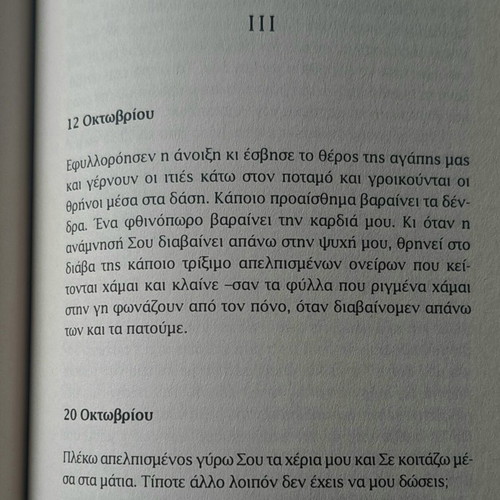 III

12 Οκτωβρίου

Εφυλλορόησεν η άνοιξη κι έσβησε το θέρος της αγάπης μας και γέρνουν οι ιτιές κάτω στον ποταμό και γροικούνται οι θρήνοι μέσα στα δάση. Κάποιο προαίσθημα βαραίνει τα δένδρα. Ένα φθινόπωρο βαραίνει την καρδιά μου. Κι όταν η ανάμνησή Σου διαβαίνει απάνω στην ψυχή μου, θρηνεί στο διάβα της κάποιο τρίξιμο απελπισμένων ονείρων που κείτονται χάμαι και κλαίνε –σαν τα φύλλα που ριγμένα χάμαι στην γη φωνάζουν από τον πόνο, όταν διαβαίνομεν απάνω των και τα πατούμε.

20 Οκτωβρίου

Πλέκω απελπισμένος γύρω Σου τα χέρια μου και Σε κοιτάζω μέσα στα μάτια. Τίποτε άλλο λοιπόν δεν έχεις να μου δώσεις;